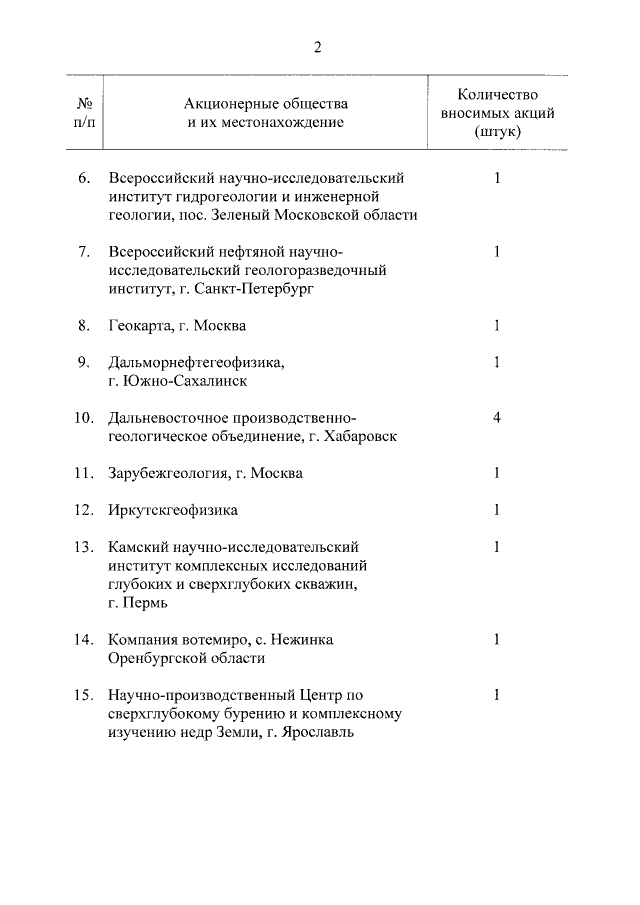 2

| № п/п | Акционерные общества и их местонахождение | Количество вносимых акций (штук) |
|---|---|---|
| 6. | Всероссийский научно-исследовательский институт гидрогеологии и инженерной геологии, пос. Зеленый Московской области | 1 |
| 7. | Всероссийский нефтяной научно-исследовательский геологоразведочный институт, г. Санкт-Петербург | 1 |
| 8. | Геокарта, г. Москва | 1 |
| 9. | Дальморнефтегеофизика, г. Южно-Сахалинск | 1 |
| 10. | Дальневосточное производственно-геологическое объединение, г. Хабаровск | 4 |
| 11. | Зарубежгеология, г. Москва | 1 |
| 12. | Иркутскгеофизика | 1 |
| 13. | Камский научно-исследовательский институт комплексных исследований глубоких и сверхглубоких скважин, г. Пермь | 1 |
| 14. | Компания вотемиро, с. Нежинка Оренбургской области | 1 |
| 15. | Научно-производственный Центр по сверхглубокому бурению и комплексному изучению недр Земли, г. Ярославль | 1 |